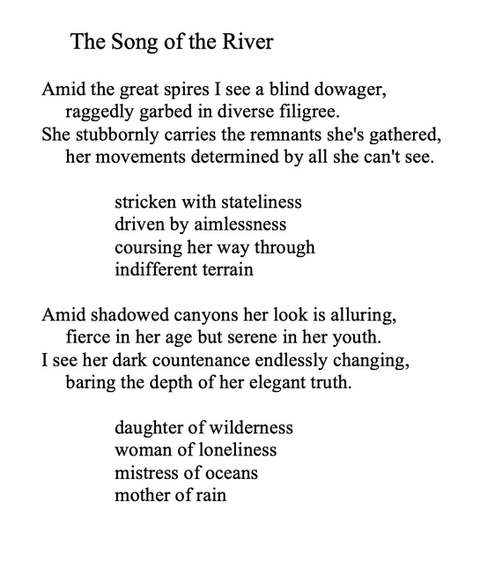 The Song of the River

Amid the great spires I see a blind dowager,
raggedly garbed in diverse filigree.
She stubbornly carries the remnants she's gathered,
her movements determined by all she can't see.

stricken with stateliness
driven by aimlessness
coursing her way through
indifferent terrain

Amid shadowed canyons her look is alluring,
fierce in her age but serene in her youth.
I see her dark countenance endlessly changing,
baring the depth of her elegant truth.

daughter of wilderness
woman of loneliness
mistress of oceans
mother of rain